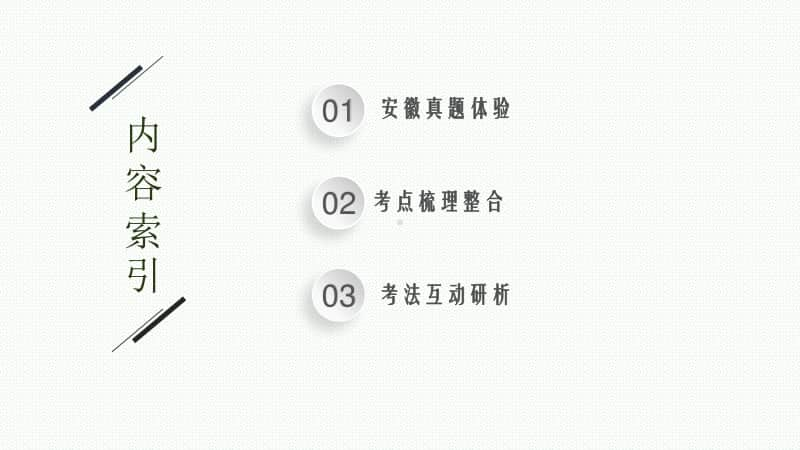 内容索引

01 安徽真题体验

02 考点梳理整合

03 考法互动研析